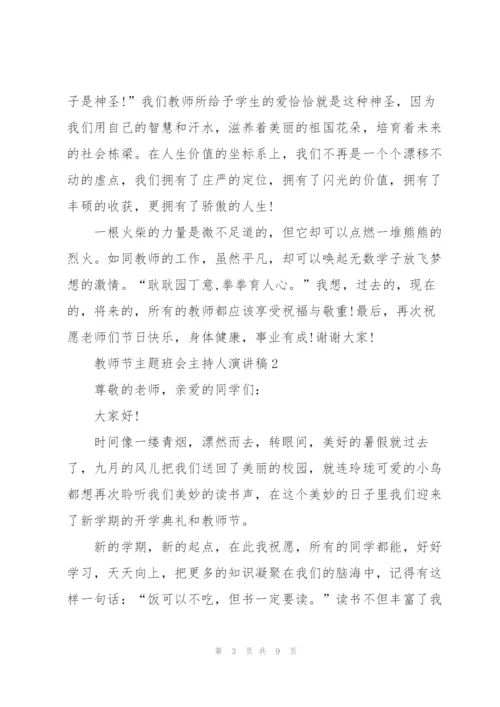 子是神圣!”我们教师所给予学生的爱恰恰就是这种神圣，因为我们用自己的智慧和汗水，滋养着美丽的祖国花朵，培育着未来的社会栋梁。在人生价值的坐标系上，我们不再是一个个漂移不动的虚点，我们拥有了庄严的定位，拥有了闪光的价值，拥有了丰硕的收获，更拥有了骄傲的人生!

一根火柴的力量是微不足道的，但它却可以点燃一堆熊熊的烈火。如同教师的工作，虽然平凡，却可以唤起无数学子放飞梦想的激情。“耿耿园丁意,拳拳育人心。”我想，过去的，现在的，将来的，所有的教师都应该享受祝福与敬重!最后，再次祝愿老师们节日快乐，身体健康，事业有成!谢谢大家!

教师节主题班会主持人演讲稿2

尊敬的老师，亲爱的同学们：

大家好!

时间像一缕青烟，漂然而去，转眼间，美好的暑假就过去了，九月的风儿把我们送回了美丽的校园，就连玲珑可爱的小鸟都想再次聆听我们美妙的读书声，在这个美妙的日子里我们迎来了新学期的开学典礼和教师节。

新的学期，新的起点，在此我祝愿，所有的同学都能，好好学习，天天向上，把更多的知识凝聚在我们的脑海中，记得有这样一句话：“饭可以不吃，但书一定要读。”读书不但丰富了我

第 3 页 共 9 页